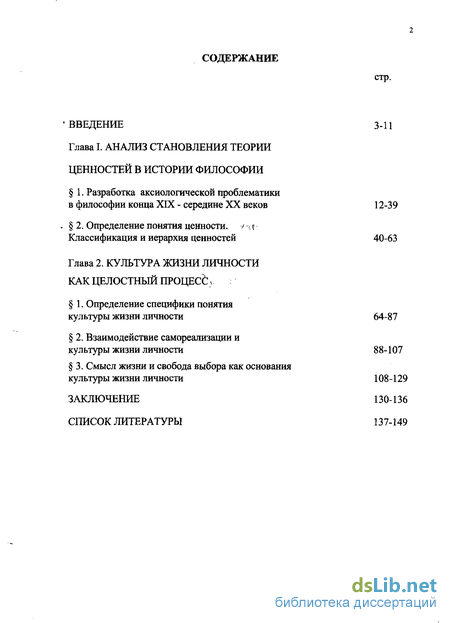 2

СОДЕРЖАНИЕ

стр.

ВВЕДЕНИЕ 3-11

Глава I. АНАЛИЗ СТАНОВЛЕНИЯ ТЕОРИИ

ЦЕННОСТЕЙ В ИСТОРИИ ФИЛОСОФИИ

§ 1. Разработка аксиологической проблематики в философии конца XIX - середине XX веков 12-39

§ 2. Определение понятия ценности. Классификация и иерархия ценностей 40-63

Глава 2. КУЛЬТУРА ЖИЗНИ ЛИЧНОСТИ

КАК ЦЕЛОСТНЫЙ ПРОЦЕСС

§ 1. Определение специфики понятия культуры жизни личности 64-87

§ 2. Взаимодействие самореализации и культуры жизни личности 88-107

§ 3. Смысл жизни и свобода выбора как основания культуры жизни личности 108-129

ЗАКЛЮЧЕНИЕ 130-136

СПИСОК ЛИТЕРАТУРЫ 137-149

dsLib.net
библиотека диссертаций